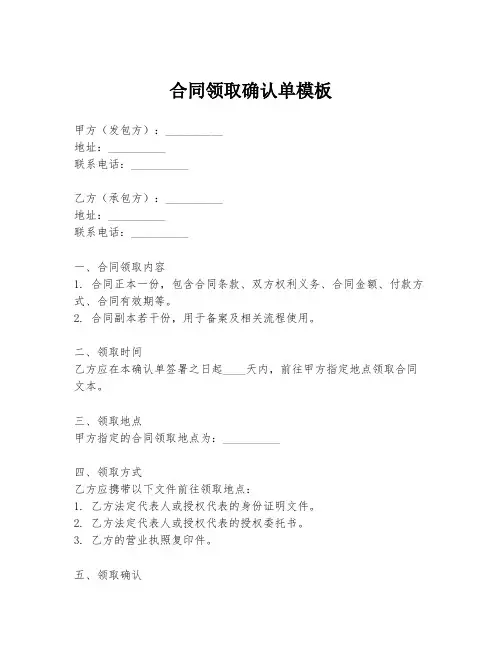 合同领取确认单模板

甲方（发包方）：__________
地址：__________
联系电话：__________

乙方（承包方）：__________
地址：__________
联系电话：__________

一、合同领取内容
1. 合同正本一份，包含合同条款、双方权利义务、合同金额、付款方式、合同有效期等。
2. 合同副本若干份，用于备案及相关流程使用。

二、领取时间
乙方应在本确认单签署之日起____天内，前往甲方指定地点领取合同文本。

三、领取地点
甲方指定的合同领取地点为：__________

四、领取方式
乙方应携带以下文件前往领取地点：
1. 乙方法定代表人或授权代表的身份证明文件。
2. 乙方法定代表人或授权代表的授权委托书。
3. 乙方的营业执照复印件。

五、领取确认